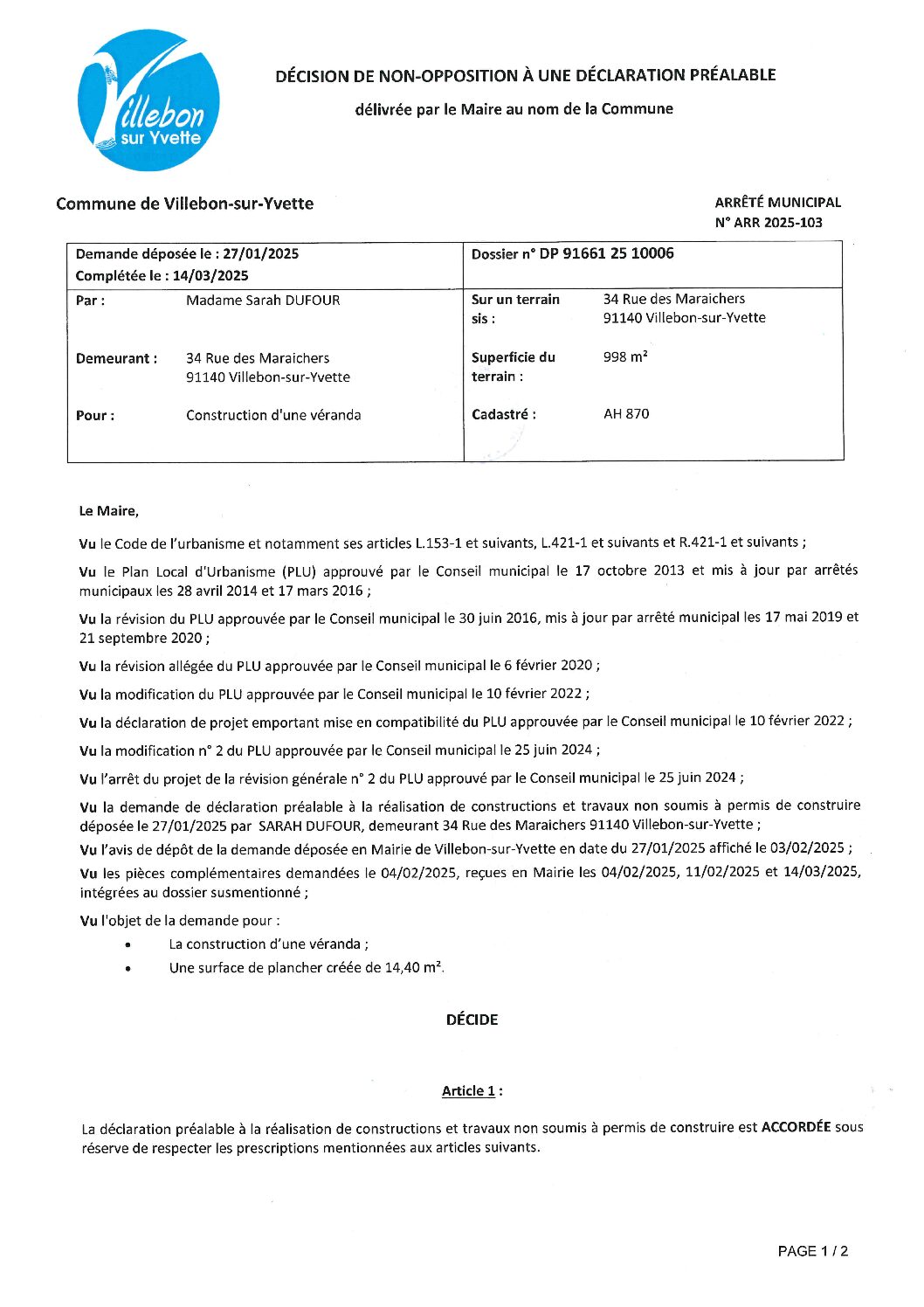 Villebon sur Yvette

DÉCISION DE NON-OPPOSITION À UNE DÉCLARATION PRÉALABLE

délivrée par le Maire au nom de la Commune

Commune de Villebon-sur-Yvette

ARRÊTÉ MUNICIPAL
N° ARR 2025-103

| Demande déposée le : 27/01/2025 Complétée le : 14/03/2025 | | Dossier n° DP 91661 25 10006 | |
|---|---|---|---|
| Par : | Madame Sarah DUFOUR | Sur un terrain sis : | 34 Rue des Maraichers 91140 Villebon-sur-Yvette |
| Demeurant : | 34 Rue des Maraichers 91140 Villebon-sur-Yvette | Superficie du terrain : | 998 m² |
| Pour : | Construction d'une véranda | Cadastré : | AH 870 |

Le Maire,

Vu le Code de l'urbanisme et notamment ses articles L.153-1 et suivants, L.421-1 et suivants et R.421-1 et suivants ;

Vu le Plan Local d'Urbanisme (PLU) approuvé par le Conseil municipal le 17 octobre 2013 et mis à jour par arrêtés municipaux les 28 avril 2014 et 17 mars 2016 ;

Vu la révision du PLU approuvée par le Conseil municipal le 30 juin 2016, mis à jour par arrêté municipal les 17 mai 2019 et 21 septembre 2020 ;

Vu la révision allégée du PLU approuvée par le Conseil municipal le 6 février 2020 ;

Vu la modification du PLU approuvée par le Conseil municipal le 10 février 2022 ;

Vu la déclaration de projet emportant mise en compatibilité du PLU approuvée par le Conseil municipal le 10 février 2022 ;

Vu la modification n° 2 du PLU approuvée par le Conseil municipal le 25 juin 2024 ;

Vu l'arrêt du projet de la révision générale n° 2 du PLU approuvé par le Conseil municipal le 25 juin 2024 ;

Vu la demande de déclaration préalable à la réalisation de constructions et travaux non soumis à permis de construire déposée le 27/01/2025 par SARAH DUFOUR, demeurant 34 Rue des Maraichers 91140 Villebon-sur-Yvette ;

Vu l'avis de dépôt de la demande déposée en Mairie de Villebon-sur-Yvette en date du 27/01/2025 affiché le 03/02/2025 ;

Vu les pièces complémentaires demandées le 04/02/2025, reçues en Mairie les 04/02/2025, 11/02/2025 et 14/03/2025, intégrées au dossier susmentionné ;

Vu l'objet de la demande pour :
• La construction d'une véranda ;
• Une surface de plancher créée de 14,40 m².

DÉCIDE

Article 1 :

La déclaration préalable à la réalisation de constructions et travaux non soumis à permis de construire est ACCORDÉE sous réserve de respecter les prescriptions mentionnées aux articles suivants.

PAGE 1 / 2